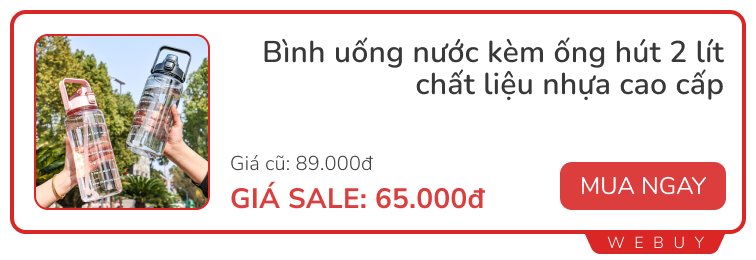 Bình uống nước kèm ống hút 2 lít chất liệu nhựa cao cấp

Giá cũ: 89.000đ

GIÁ SALE: 65.000đ

MUA NGAY

WEBUY